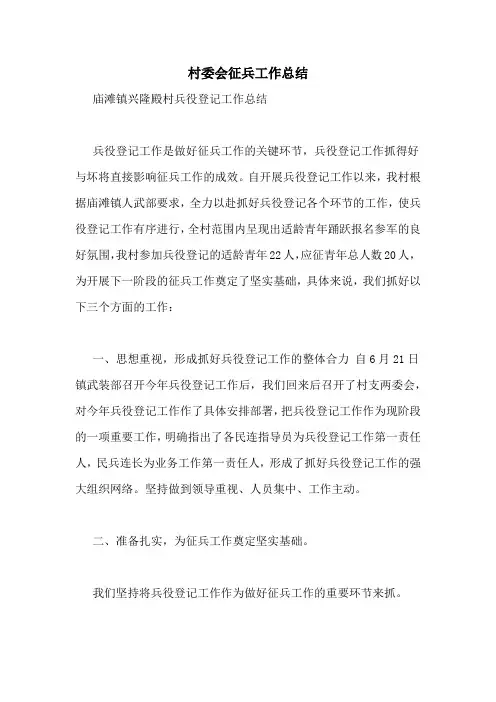 村委会征兵工作总结

庙滩镇兴隆殿村兵役登记工作总结

兵役登记工作是做好征兵工作的关键环节，兵役登记工作抓得好与坏将直接影响征兵工作的成效。自开展兵役登记工作以来，我村根据庙滩镇人武部要求，全力以赴抓好兵役登记各个环节的工作，使兵役登记工作有序进行，全村范围内呈现出适龄青年踊跃报名参军的良好氛围，我村参加兵役登记的适龄青年22人，应征青年总人数20人，为开展下一阶段的征兵工作奠定了坚实基础，具体来说，我们抓好以下三个方面的工作：

一、思想重视，形成抓好兵役登记工作的整体合力 自6月21日镇武装部召开今年兵役登记工作后，我们回来后召开了村支两委会，对今年兵役登记工作作了具体安排部署，把兵役登记工作作为现阶段的一项重要工作，明确指出了各民连指导员为兵役登记工作第一责任人，民兵连长为业务工作第一责任人，形成了抓好兵役登记工作的强大组织网络。坚持做到领导重视、人员集中、工作主动。

二、准备扎实，为征兵工作奠定坚实基础。

我们坚持将兵役登记工作作为做好征兵工作的重要环节来抓。